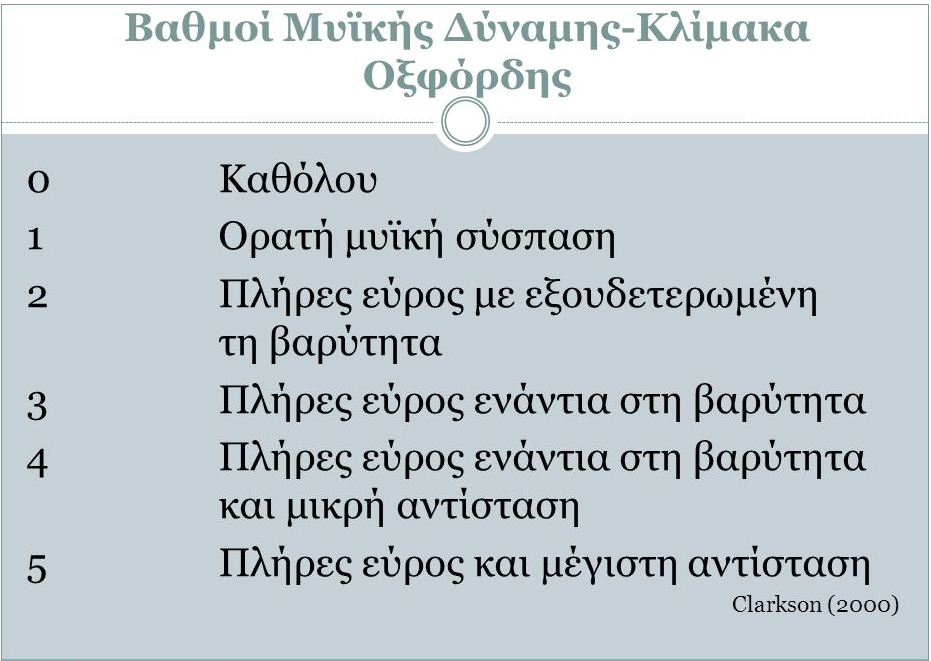 Βαθμοί Μυϊκής Δύναμης-Κλίμακα Οξφόρδης

0 Καθόλου

1 Ορατή μυϊκή σύσπαση

2 Πλήρες εύρος με εξουδετερωμένη τη βαρύτητα

3 Πλήρες εύρος ενάντια στη βαρύτητα

4 Πλήρες εύρος ενάντια στη βαρύτητα και μικρή αντίσταση

5 Πλήρες εύρος και μέγιστη αντίσταση

Clarkson (2000)